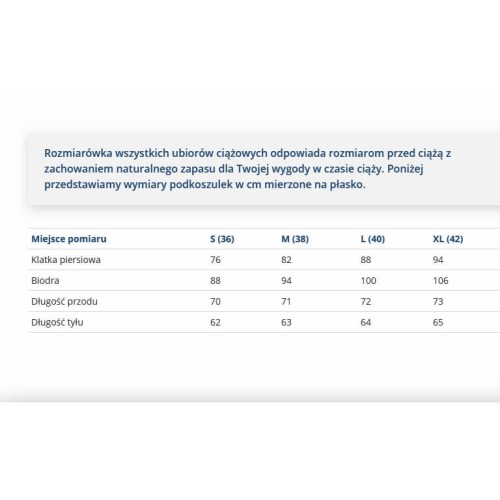 Rozmiarówka wszystkich ubiorów ciążowych odpowiada rozmiarom przed ciążą z zachowaniem naturalnego zapasu dla Twojej wygody w czasie ciąży. Poniżej przedstawiamy wymiary podkoszulek w cm mierzone na płasko.

| Miejsce pomiaru | S (36) | M (38) | L (40) | XL (42) |
|---|---|---|---|---|
| Klatka piersiowa | 76 | 82 | 88 | 94 |
| Biodra | 88 | 94 | 100 | 106 |
| Długość przodu | 70 | 71 | 72 | 73 |
| Długość tyłu | 62 | 63 | 64 | 65 |